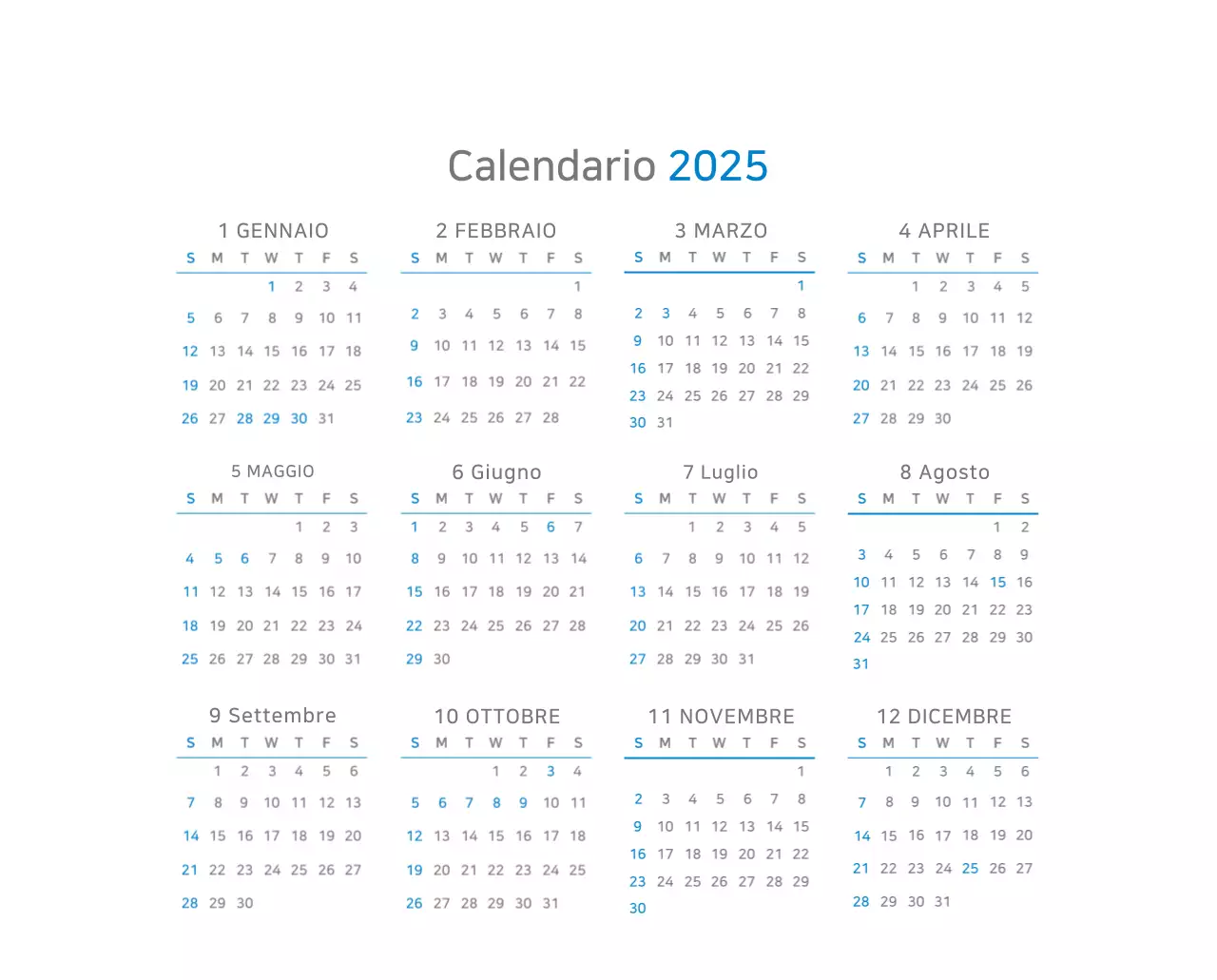 Calendario 2025

1 GENNAIO

| S | M | T | W | T | F | S |
|---|---|---|---|---|---|---|
| | | | 1 | 2 | 3 | 4 |
| 5 | 6 | 7 | 8 | 9 | 10 | 11 |
| 12 | 13 | 14 | 15 | 16 | 17 | 18 |
| 19 | 20 | 21 | 22 | 23 | 24 | 25 |
| 26 | 27 | 28 | 29 | 30 | 31 | |

2 FEBBRAIO

| S | M | T | W | T | F | S |
|---|---|---|---|---|---|---|
| | | | | | | 1 |
| 2 | 3 | 4 | 5 | 6 | 7 | 8 |
| 9 | 10 | 11 | 12 | 13 | 14 | 15 |
| 16 | 17 | 18 | 19 | 20 | 21 | 22 |
| 23 | 24 | 25 | 26 | 27 | 28 | |

3 MARZO

| S | M | T | W | T | F | S |
|---|---|---|---|---|---|---|
| | | | | | | 1 |
| 2 | 3 | 4 | 5 | 6 | 7 | 8 |
| 9 | 10 | 11 | 12 | 13 | 14 | 15 |
| 16 | 17 | 18 | 19 | 20 | 21 | 22 |
| 23 | 24 | 25 | 26 | 27 | 28 | 29 |
| 30 | 31 | | | | | |

4 APRILE

| S | M | T | W | T | F | S |
|---|---|---|---|---|---|---|
| | | 1 | 2 | 3 | 4 | 5 |
| 6 | 7 | 8 | 9 | 10 | 11 | 12 |
| 13 | 14 | 15 | 16 | 17 | 18 | 19 |
| 20 | 21 | 22 | 23 | 24 | 25 | 26 |
| 27 | 28 | 29 | 30 | | | |

5 MAGGIO

| S | M | T | W | T | F | S |
|---|---|---|---|---|---|---|
| | | | | 1 | 2 | 3 |
| 4 | 5 | 6 | 7 | 8 | 9 | 10 |
| 11 | 12 | 13 | 14 | 15 | 16 | 17 |
| 18 | 19 | 20 | 21 | 22 | 23 | 24 |
| 25 | 26 | 27 | 28 | 29 | 30 | 31 |

6 Giugno

| S | M | T | W | T | F | S |
|---|---|---|---|---|---|---|
| 1 | 2 | 3 | 4 | 5 | 6 | 7 |
| 8 | 9 | 10 | 11 | 12 | 13 | 14 |
| 15 | 16 | 17 | 18 | 19 | 20 | 21 |
| 22 | 23 | 24 | 25 | 26 | 27 | 28 |
| 29 | 30 | | | | | |

7 Luglio

| S | M | T | W | T | F | S |
|---|---|---|---|---|---|---|
| | | 1 | 2 | 3 | 4 | 5 |
| 6 | 7 | 8 | 9 | 10 | 11 | 12 |
| 13 | 14 | 15 | 16 | 17 | 18 | 19 |
| 20 | 21 | 22 | 23 | 24 | 25 | 26 |
| 27 | 28 | 29 | 30 | 31 | | |

8 Agosto

| S | M | T | W | T | F | S |
|---|---|---|---|---|---|---|
| | | | | | 1 | 2 |
| 3 | 4 | 5 | 6 | 7 | 8 | 9 |
| 10 | 11 | 12 | 13 | 14 | 15 | 16 |
| 17 | 18 | 19 | 20 | 21 | 22 | 23 |
| 24 | 25 | 26 | 27 | 28 | 29 | 30 |
| 31 | | | | | | |

9 Settembre

| S | M | T | W | T | F | S |
|---|---|---|---|---|---|---|
| | 1 | 2 | 3 | 4 | 5 | 6 |
| 7 | 8 | 9 | 10 | 11 | 12 | 13 |
| 14 | 15 | 16 | 17 | 18 | 19 | 20 |
| 21 | 22 | 23 | 24 | 25 | 26 | 27 |
| 28 | 29 | 30 | | | | |

10 OTTOBRE

| S | M | T | W | T | F | S |
|---|---|---|---|---|---|---|
| | | | 1 | 2 | 3 | 4 |
| 5 | 6 | 7 | 8 | 9 | 10 | 11 |
| 12 | 13 | 14 | 15 | 16 | 17 | 18 |
| 19 | 20 | 21 | 22 | 23 | 24 | 25 |
| 26 | 27 | 28 | 29 | 30 | 31 | |

11 NOVEMBRE

| S | M | T | W | T | F | S |
|---|---|---|---|---|---|---|
| | | | | | | 1 |
| 2 | 3 | 4 | 5 | 6 | 7 | 8 |
| 9 | 10 | 11 | 12 | 13 | 14 | 15 |
| 16 | 17 | 18 | 19 | 20 | 21 | 22 |
| 23 | 24 | 25 | 26 | 27 | 28 | 29 |
| 30 | | | | | | |

12 DICEMBRE

| S | M | T | W | T | F | S |
|---|---|---|---|---|---|---|
| | 1 | 2 | 3 | 4 | 5 | 6 |
| 7 | 8 | 9 | 10 | 11 | 12 | 13 |
| 14 | 15 | 16 | 17 | 18 | 19 | 20 |
| 21 | 22 | 23 | 24 | 25 | 26 | 27 |
| 28 | 29 | 30 | 31 | | | |